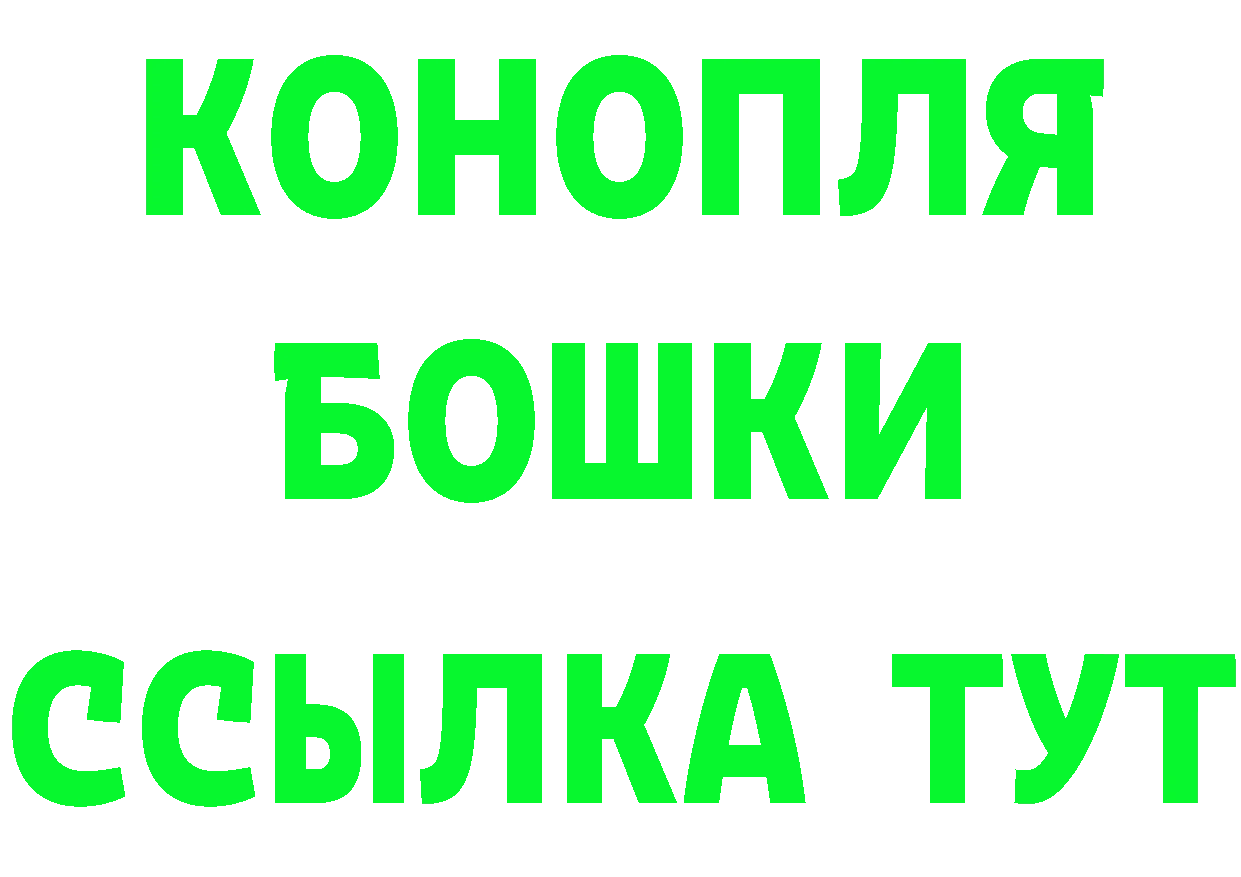 КОНОПЛЯ
БОШКИ
ССЫЛКА ТУТ